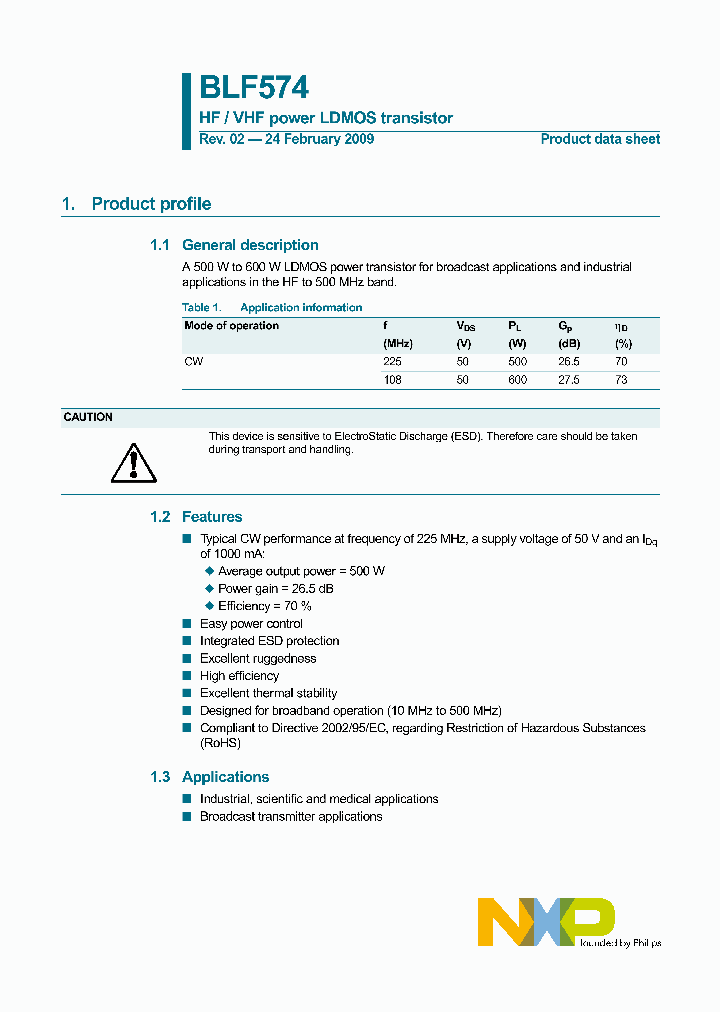 BLF574
HF / VHF power LDMOS transistor
Rev. 02 — 24 February 2009
Product data sheet

1. Product profile

1.1 General description

A 500 W to 600 W LDMOS power transistor for broadcast applications and industrial applications in the HF to 500 MHz band.

Table 1. Application information

| Mode of operation | f (MHz) | $V_{DS}$ (V) | $P_L$ (W) | $G_p$ (dB) | $\eta_D$ (%) |
|---|---|---|---|---|---|
| CW | 225 | 50 | 500 | 26.5 | 70 |
| | 108 | 50 | 600 | 27.5 | 73 |

CAUTION

This device is sensitive to ElectroStatic Discharge (ESD). Therefore care should be taken during transport and handling.

1.2 Features

Typical CW performance at frequency of 225 MHz, a supply voltage of 50 V and an $I_{Dq}$ of 1000 mA:
Average output power = 500 W
Power gain = 26.5 dB
Efficiency = 70 %
Easy power control
Integrated ESD protection
Excellent ruggedness
High efficiency
Excellent thermal stability
Designed for broadband operation (10 MHz to 500 MHz)
Compliant to Directive 2002/95/EC, regarding Restriction of Hazardous Substances (RoHS)

1.3 Applications

Industrial, scientific and medical applications
Broadcast transmitter applications

NXP
founded by Philips